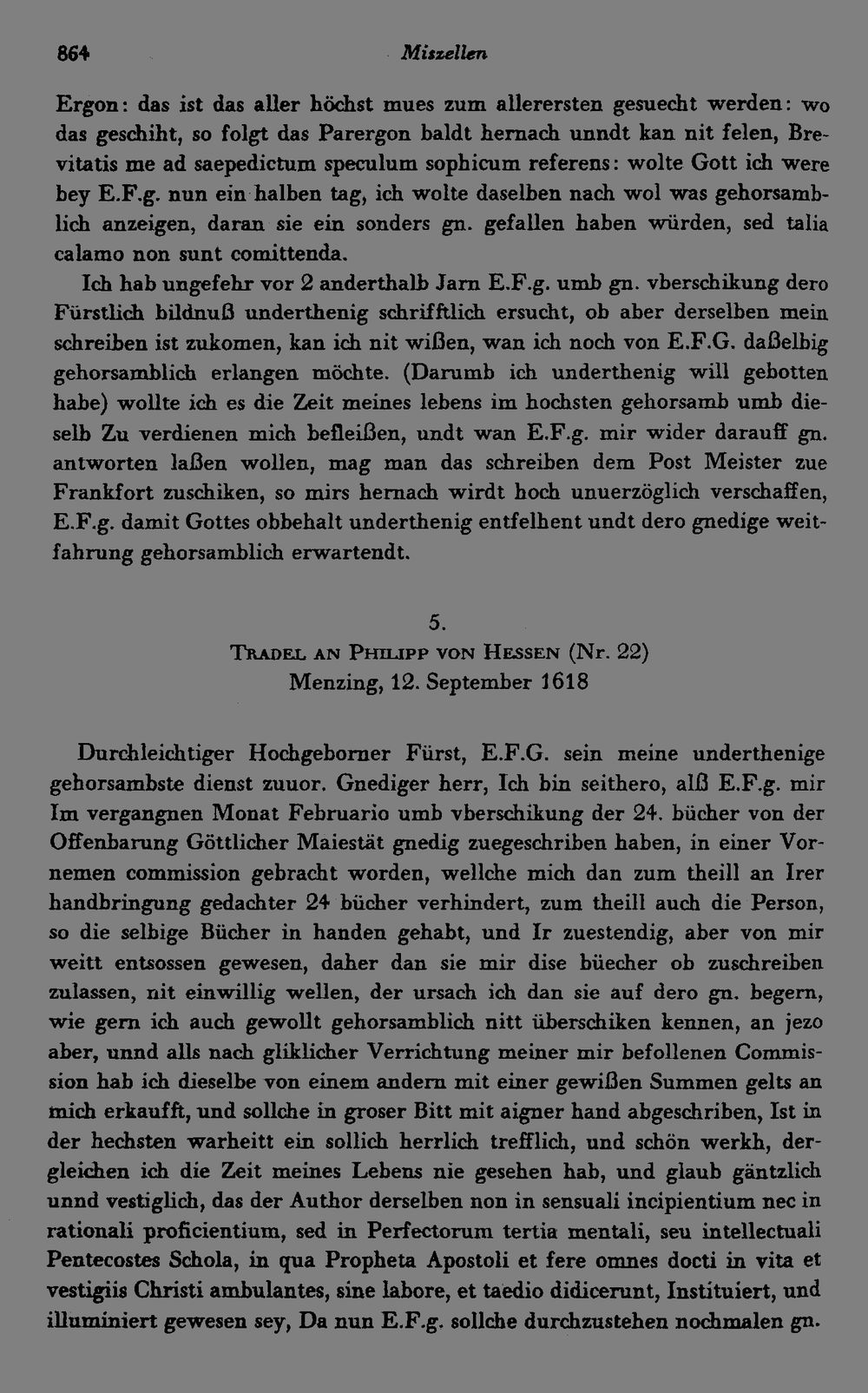 864 Miszellen

Ergon: das ist das aller höchst mues zum allerersten gesuecht werden: wo das geschiht, so folgt das Parergon baldt hernach unndt kan nit felen, Brevitatis me ad saepedictum speculum sophicum referens: wolte Gott ich were bey E.F.g. nun ein halben tag, ich wolte daselben nach wol was gehorsamblich anzeigen, daran sie ein sonders gn. gefallen haben würden, sed talia calamo non sunt comittenda.

Ich hab ungefehr vor 2 anderthalb Jarn E.F.g. umb gn. vberschikung dero Fürstlich bildnuß underthenig schrifftlich ersucht, ob aber derselben mein schreiben ist zukomen, kan ich nit wißen, wan ich noch von E.F.G. daßelbig gehorsamblich erlangen möchte. (Darumb ich underthenig will gebotten habe) wollte ich es die Zeit meines lebens im hochsten gehorsamb umb dieselb Zu verdienen mich befleißen, undt wan E.F.g. mir wider darauff gn. antworten laßen wollen, mag man das schreiben dem Post Meister zue Frankfort zuschiken, so mirs hernach wirdt hoch unuerzöglich verschaffen, E.F.g. damit Gottes obbehalt underthenig entfelhent undt dero gnedige weitfahrung gehorsamblich erwartendt.

5.
Tradel an Philipp von Hessen (Nr. 22)
Menzing, 12. September 1618

Durchleichtiger Hochgeborner Fürst, E.F.G. sein meine underthenige gehorsambste dienst zuuor. Gnediger herr, Ich bin seithero, alß E.F.g. mir Im vergangnen Monat Februario umb vberschikung der 24. bücher von der Offenbarung Göttlicher Maiestät gnedig zuegeschriben haben, in einer Vornemen commission gebracht worden, wellche mich dan zum theill an Irer handbringung gedachter 24 bücher verhindert, zum theill auch die Person, so die selbige Bücher in handen gehabt, und Ir zuestendig, aber von mir weitt entsossen gewesen, daher dan sie mir dise büecher ob zuschreiben zulassen, nit einwillig wellen, der ursach ich dan sie auf dero gn. begern, wie gern ich auch gewollt gehorsamblich nitt überschiken kennen, an jezo aber, unnd alls nach gliklicher Verrichtung meiner mir befollenen Commission hab ich dieselbe von einem andern mit einer gewißen Summen gelts an mich erkaufft, und sollche in groser Bitt mit aigner hand abgeschriben, Ist in der hechsten warheitt ein sollich herrlich trefflich, und schön werkh, dergleichen ich die Zeit meines Lebens nie gesehen hab, und glaub gäntzlich unnd vestiglich, das der Author derselben non in sensuali incipientium nec in rationali proficientium, sed in Perfectorum tertia mentali, seu intellectuali Pentecostes Schola, in qua Propheta Apostoli et fere omnes docti in vita et vestigiis Christi ambulantes, sine labore, et taedio didicerunt, Instituiert, und illuminiert gewesen sey, Da nun E.F.g. sollche durchzustehen nochmalen gn.